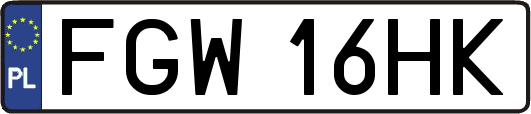 PL
FGW 16HK